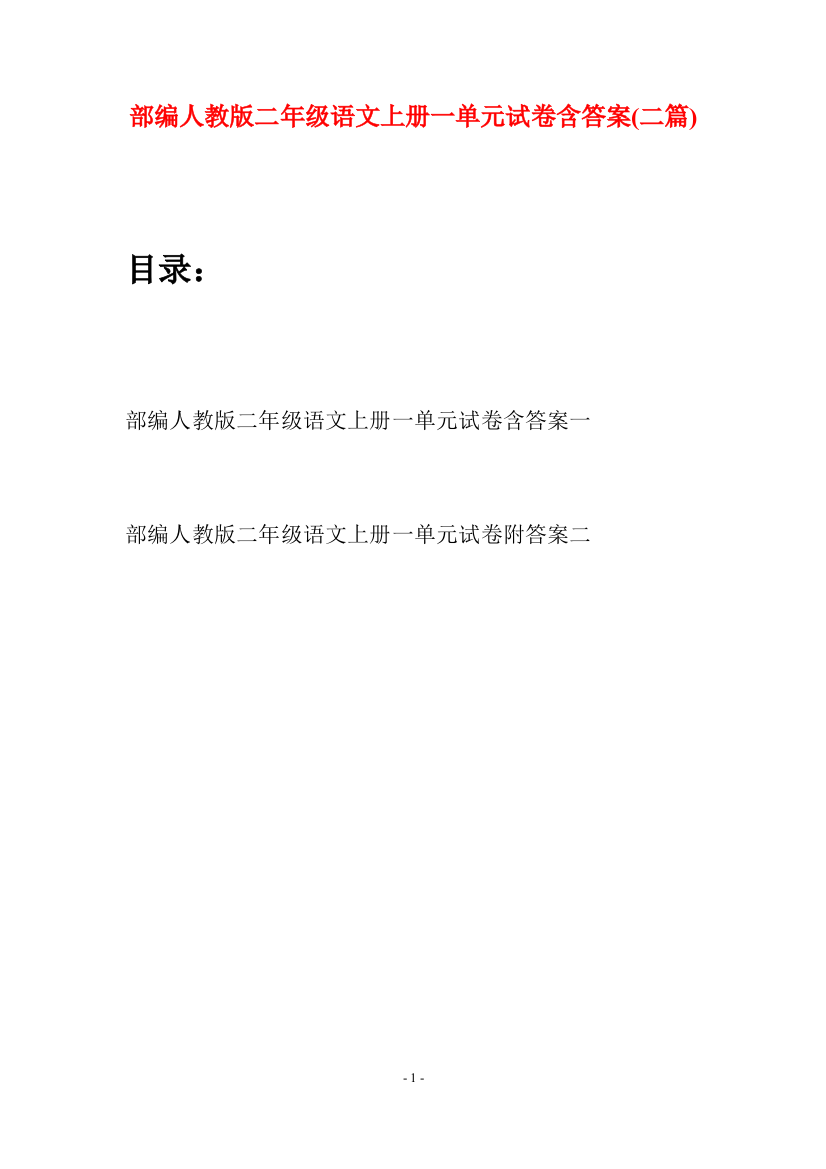 部编人教版二年级语文上册一单元试卷含答案(二篇)

目录：

部编人教版二年级语文上册一单元试卷含答案一

部编人教版二年级语文上册一单元试卷附答案二

- 1 -